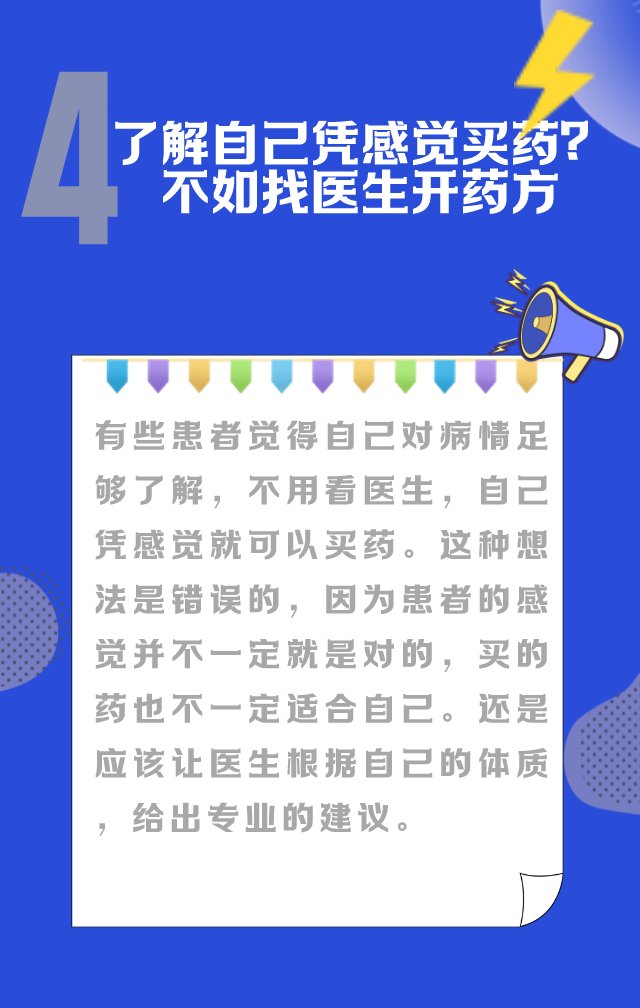 4 了解自己凭感觉买药？
不如找医生开药方

有些患者觉得自己对病情足够了解，不用看医生，自己凭感觉就可以买药。这种想法是错误的，因为患者的感觉并不一定就是对的，买的药也不一定适合自己。还是应该让医生根据自己的体质，给出专业的建议。